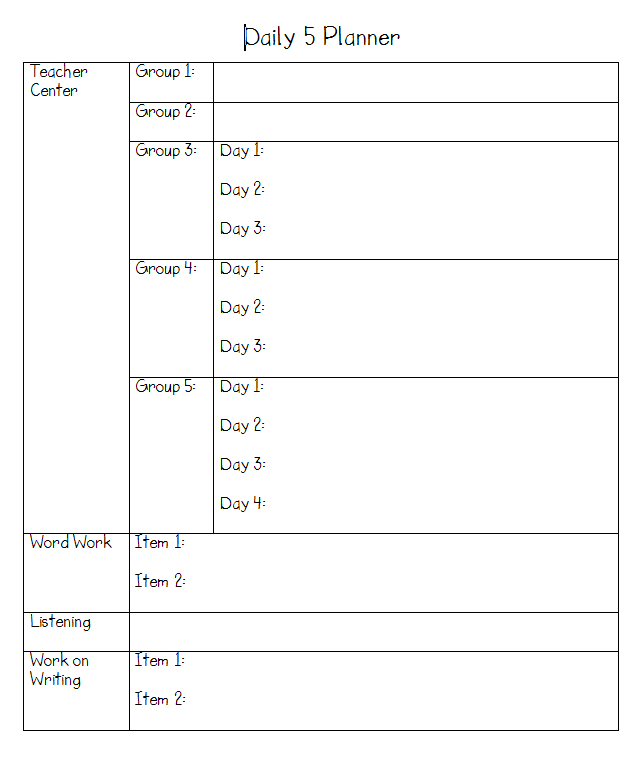 Daily 5 Planner

| Teacher Center | Group 1: | |
|---|---|---|
| | Group 2: | |
| | Group 3: | Day 1: Day 2: Day 3: |
| | Group 4: | Day 1: Day 2: Day 3: |
| | Group 5: | Day 1: Day 2: Day 3: Day 4: |
| Word Work | Item 1: Item 2: | |
| Listening | | |
| Work on Writing | Item 1: Item 2: | |